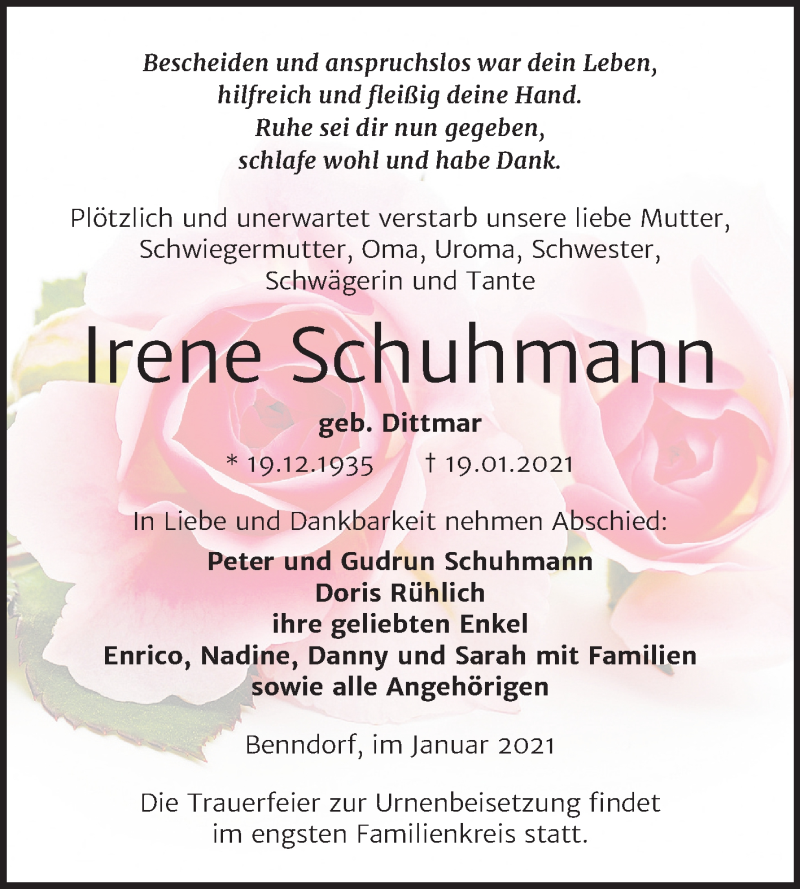 Bescheiden und anspruchslos war dein Leben,
hilfreich und fleißig deine Hand.
Ruhe sei dir nun gegeben,
schlafe wohl und habe Dank.

Plötzlich und unerwartet verstarb unsere liebe Mutter, Schwiegermutter, Oma, Uroma, Schwester, Schwägerin und Tante

Irene Schuhmann

geb. Dittmar

* 19.12.1935 † 19.01.2021

In Liebe und Dankbarkeit nehmen Abschied:

Peter und Gudrun Schuhmann
Doris Rühlich
ihre geliebten Enkel
Enrico, Nadine, Danny und Sarah mit Familien
sowie alle Angehörigen

Benndorf, im Januar 2021

Die Trauerfeier zur Urnenbeisetzung findet im engsten Familienkreis statt.